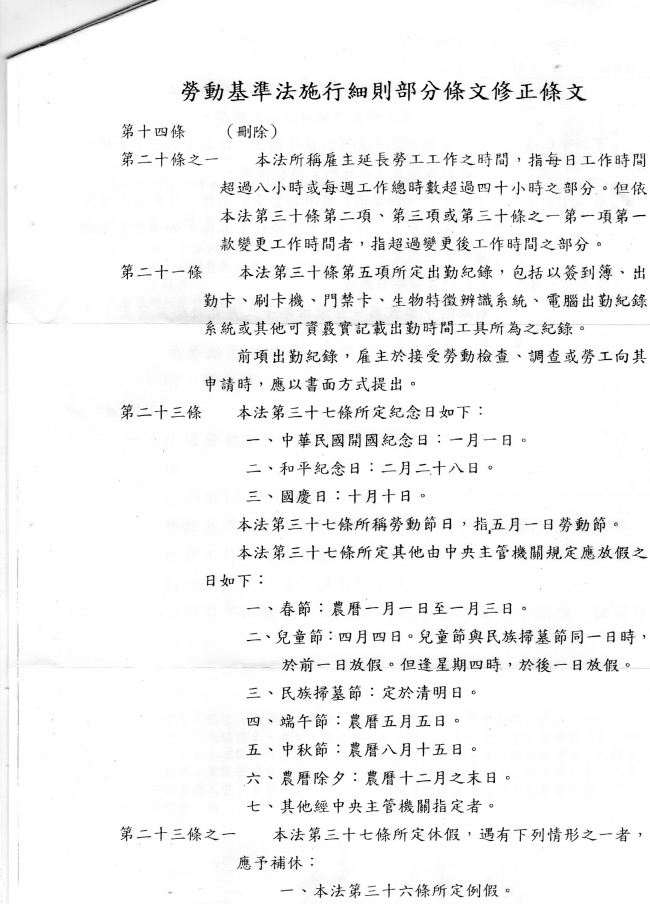 勞動基準法施行細則部分條文修正條文

第十四條　（刪除）

第二十條之一　本法所稱雇主延長勞工工作之時間，指每日工作時間超過八小時或每週工作總時數超過四十小時之部分。但依本法第三十條第二項、第三項或第三十條之一第一項第一款變更工作時間者，指超過變更後工作時間之部分。

第二十一條　本法第三十條第五項所定出勤紀錄，包括以簽到簿、出勤卡、刷卡機、門禁卡、生物特徵辨識系統、電腦出勤紀錄系統或其他可資覈實記載出勤時間工具所為之紀錄。

前項出勤紀錄，雇主於接受勞動檢查、調查或勞工向其申請時，應以書面方式提出。

第二十三條　本法第三十七條所定紀念日如下：

一、中華民國開國紀念日：一月一日。

二、和平紀念日：二月二十八日。

三、國慶日：十月十日。

本法第三十七條所稱勞動節日，指五月一日勞動節。

本法第三十七條所定其他由中央主管機關規定應放假之日如下：

一、春節：農曆一月一日至一月三日。

二、兒童節：四月四日。兒童節與民族掃墓節同一日時，於前一日放假。但逢星期四時，於後一日放假。

三、民族掃墓節：定於清明日。

四、端午節：農曆五月五日。

五、中秋節：農曆八月十五日。

六、農曆除夕：農曆十二月之末日。

七、其他經中央主管機關指定者。

第二十三條之一　本法第三十七條所定休假，遇有下列情形之一者，應予補休：

一、本法第三十六條所定例假。